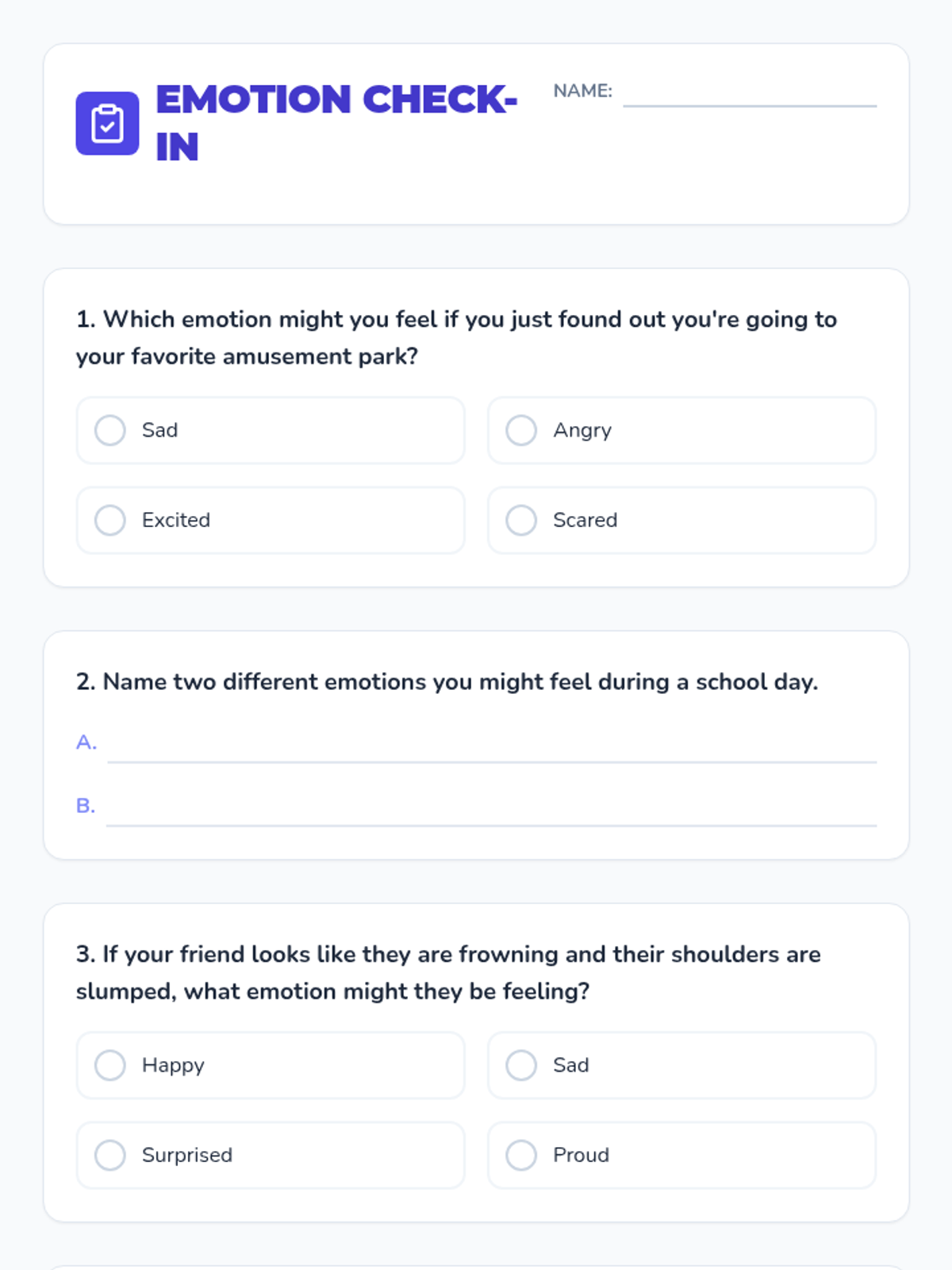 EMOTION CHECK-IN

NAME:

1. Which emotion might you feel if you just found out you're going to your favorite amusement park?

Sad

Angry

Excited

Scared

2. Name two different emotions you might feel during a school day.

A.

B.

3. If your friend looks like they are frowning and their shoulders are slumped, what emotion might they be feeling?

Happy

Sad

Surprised

Proud